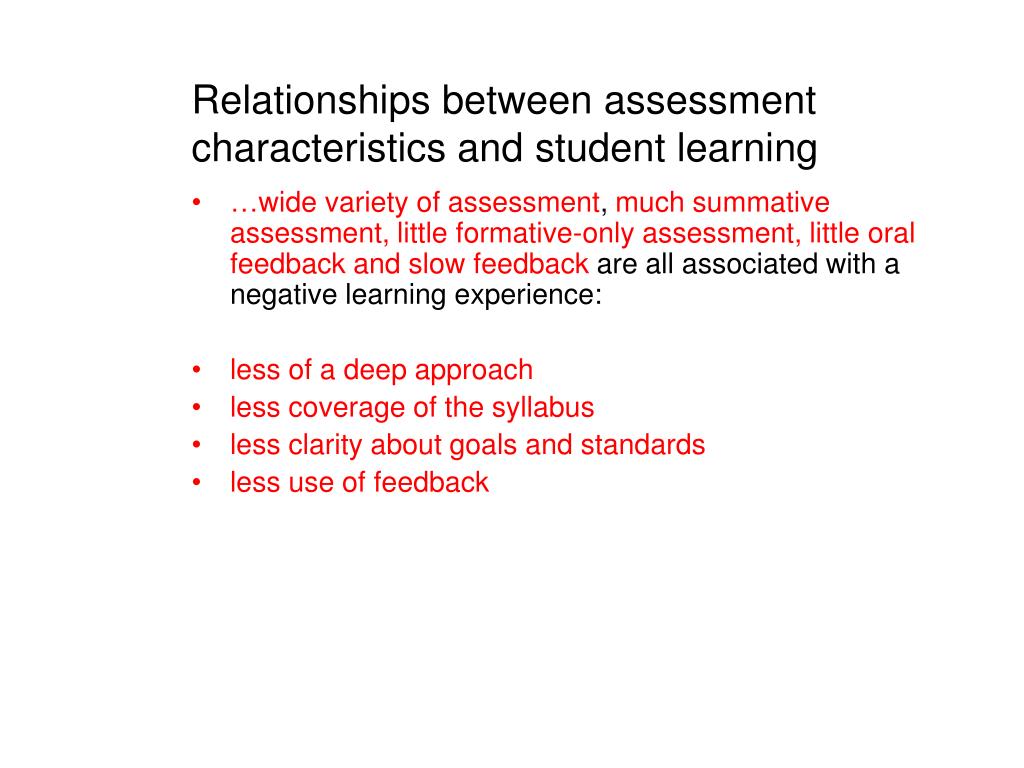 Relationships between assessment characteristics and student learning

• …wide variety of assessment, much summative assessment, little formative-only assessment, little oral feedback and slow feedback are all associated with a negative learning experience:

• less of a deep approach
• less coverage of the syllabus
• less clarity about goals and standards
• less use of feedback